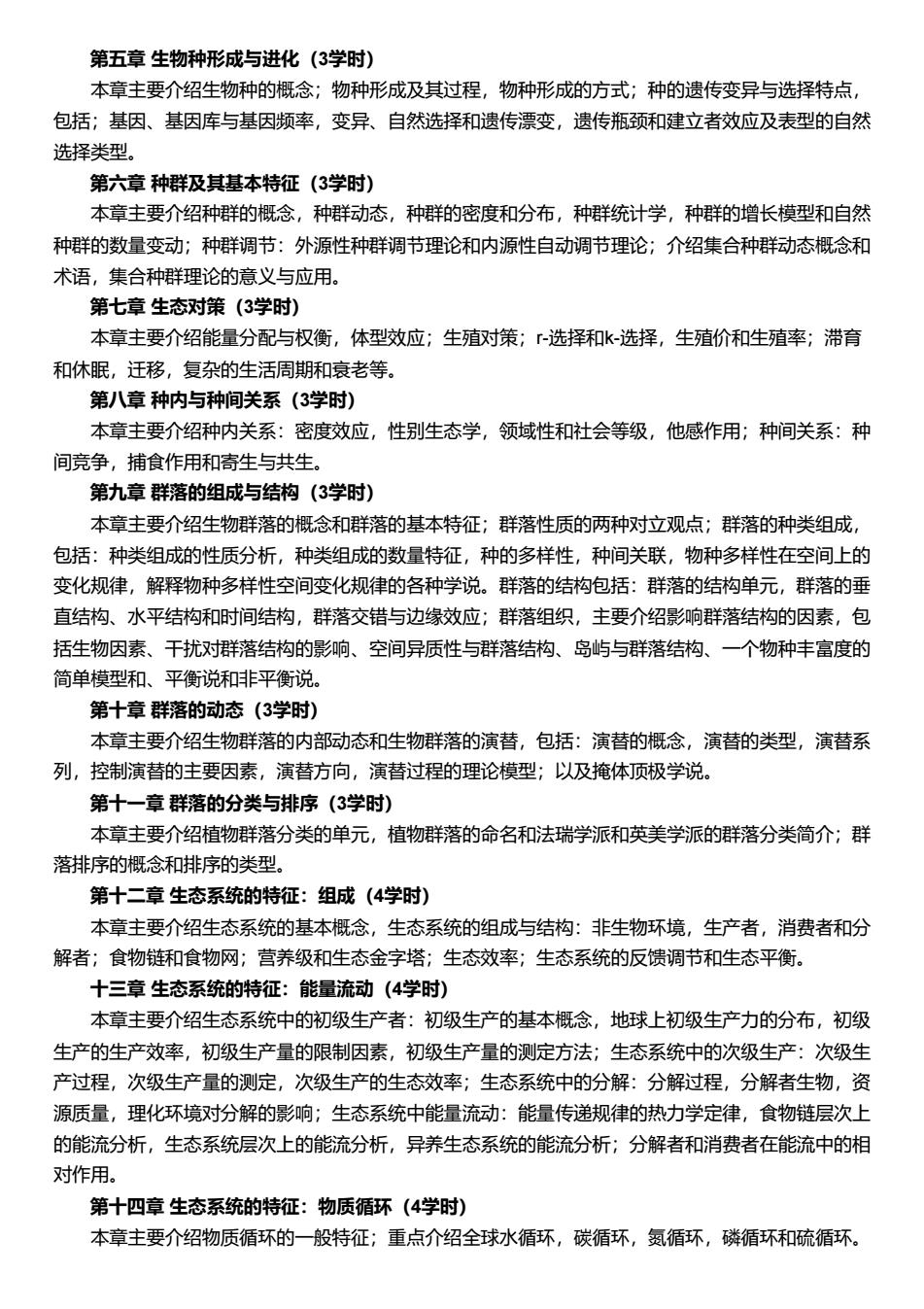 第五章 生物种形成与进化（3学时）

本章主要介绍生物种的概念；物种形成及其过程，物种形成的方式；种的遗传变异与选择特点，包括；基因、基因库与基因频率，变异、自然选择和遗传漂变，遗传瓶颈和建立者效应及表型的自然选择类型。

第六章 种群及其基本特征（3学时）

本章主要介绍种群的概念，种群动态，种群的密度和分布，种群统计学，种群的增长模型和自然种群的数量变动；种群调节：外源性种群调节理论和内源性自动调节理论；介绍集合种群动态概念和术语，集合种群理论的意义与应用。

第七章 生态对策（3学时）

本章主要介绍能量分配与权衡，体型效应；生殖对策；r-选择和k-选择，生殖价和生殖率；滞育和休眠，迁移，复杂的生活周期和衰老等。

第八章 种内与种间关系（3学时）

本章主要介绍种内关系：密度效应，性别生态学，领域性和社会等级，他感作用；种间关系：种间竞争，捕食作用和寄生与共生。

第九章 群落的组成与结构（3学时）

本章主要介绍生物群落的概念和群落的基本特征；群落性质的两种对立观点；群落的种类组成，包括：种类组成的性质分析，种类组成的数量特征，种的多样性，种间关联，物种多样性在空间上的变化规律，解释物种多样性空间变化规律的各种学说。群落的结构包括：群落的结构单元，群落的垂直结构、水平结构和时间结构，群落交错与边缘效应；群落组织，主要介绍影响群落结构的因素，包括生物因素、干扰对群落结构的影响、空间异质性与群落结构、岛屿与群落结构、一个物种丰富度的简单模型和、平衡说和非平衡说。

第十章 群落的动态（3学时）

本章主要介绍生物群落的内部动态和生物群落的演替，包括：演替的概念，演替的类型，演替系列，控制演替的主要因素，演替方向，演替过程的理论模型；以及掩体顶极学说。

第十一章 群落的分类与排序（3学时）

本章主要介绍植物群落分类的单元，植物群落的命名和法瑞学派和英美学派的群落分类简介；群落排序的概念和排序的类型。

第十二章 生态系统的特征：组成（4学时）

本章主要介绍生态系统的基本概念，生态系统的组成与结构：非生物环境，生产者，消费者和分解者；食物链和食物网；营养级和生态金字塔；生态效率；生态系统的反馈调节和生态平衡。

十三章 生态系统的特征：能量流动（4学时）

本章主要介绍生态系统中的初级生产者：初级生产的基本概念，地球上初级生产力的分布，初级生产的生产效率，初级生产量的限制因素，初级生产量的测定方法；生态系统中的次级生产：次级生产过程，次级生产量的测定，次级生产的生态效率；生态系统中的分解：分解过程，分解者生物，资源质量，理化环境对分解的影响；生态系统中能量流动：能量传递规律的热力学定律，食物链层次上的能流分析，生态系统层次上的能流分析，异养生态系统的能流分析；分解者和消费者在能流中的相对作用。

第十四章 生态系统的特征：物质循环（4学时）

本章主要介绍物质循环的一般特征；重点介绍全球水循环，碳循环，氮循环，磷循环和硫循环。